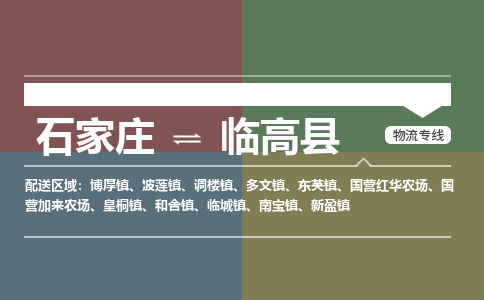 石家庄 ⇌ 临高县

物流专线

配送区域：博厚镇、波莲镇、调楼镇、多文镇、东英镇、国营红华农场、国营加来农场、皇桐镇、和舍镇、临城镇、南宝镇、新盈镇